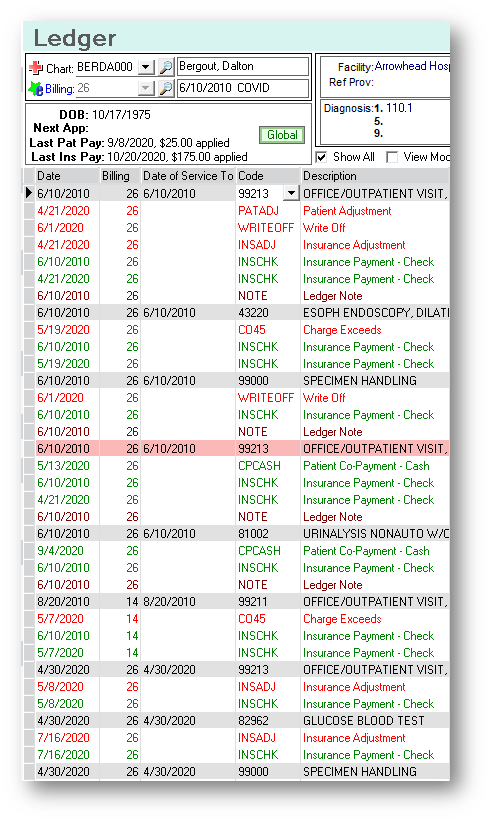 Ledger

Chart: BERDA000 Bergout, Dalton
Billing: 26 6/10/2010 COVID

Facility: Arrowhead Hosp
Ref Prov:

DOB: 10/17/1975
Next App:
Last Pat Pay: 9/8/2020, $25.00 applied
Last Ins Pay: 10/20/2020, $175.00 applied
Global

Diagnosis: 1. 110.1
5.
9.

Show All View Mod

| Date | Billing | Date of Service To | Code | Description |
|---|---|---|---|---|
| 6/10/2010 | 26 | 6/10/2010 | 99213 | OFFICE/OUTPATIENT VISIT, |
| 4/21/2020 | 26 | | PATADJ | Patient Adjustment |
| 6/1/2020 | 26 | | WRITEOFF | Write Off |
| 4/21/2020 | 26 | | INSADJ | Insurance Adjustment |
| 6/10/2010 | 26 | | INSCHK | Insurance Payment - Check |
| 4/21/2020 | 26 | | INSCHK | Insurance Payment - Check |
| 6/10/2010 | 26 | | NOTE | Ledger Note |
| 6/10/2010 | 26 | 6/10/2010 | 43220 | ESOPH ENDOSCOPY, DILATI |
| 5/19/2020 | 26 | | CO45 | Charge Exceeds |
| 6/10/2010 | 26 | | INSCHK | Insurance Payment - Check |
| 5/19/2020 | 26 | | INSCHK | Insurance Payment - Check |
| 6/10/2010 | 26 | 6/10/2010 | 99000 | SPECIMEN HANDLING |
| 6/1/2020 | 26 | | WRITEOFF | Write Off |
| 6/10/2010 | 26 | | INSCHK | Insurance Payment - Check |
| 6/10/2010 | 26 | | NOTE | Ledger Note |
| 6/10/2010 | 26 | 6/10/2010 | 99213 | OFFICE/OUTPATIENT VISIT, |
| 5/13/2020 | 26 | | CPCASH | Patient Co-Payment - Cash |
| 6/10/2010 | 26 | | INSCHK | Insurance Payment - Check |
| 4/21/2020 | 26 | | INSCHK | Insurance Payment - Check |
| 6/10/2010 | 26 | | NOTE | Ledger Note |
| 6/10/2010 | 26 | 6/10/2010 | 81002 | URINALYSIS NONAUTO W/C |
| 9/4/2020 | 26 | | CPCASH | Patient Co-Payment - Cash |
| 6/10/2010 | 26 | | INSCHK | Insurance Payment - Check |
| 6/10/2010 | 26 | | NOTE | Ledger Note |
| 8/20/2010 | 14 | 8/20/2010 | 99211 | OFFICE/OUTPATIENT VISIT, |
| 5/7/2020 | 14 | | CO45 | Charge Exceeds |
| 6/10/2010 | 14 | | INSCHK | Insurance Payment - Check |
| 5/7/2020 | 14 | | INSCHK | Insurance Payment - Check |
| 4/30/2020 | 26 | 4/30/2020 | 99213 | OFFICE/OUTPATIENT VISIT, |
| 5/8/2020 | 26 | | INSADJ | Insurance Adjustment |
| 5/8/2020 | 26 | | INSCHK | Insurance Payment - Check |
| 4/30/2020 | 26 | 4/30/2020 | 82962 | GLUCOSE BLOOD TEST |
| 7/16/2020 | 26 | | INSADJ | Insurance Adjustment |
| 7/16/2020 | 26 | | INSCHK | Insurance Payment - Check |
| 4/30/2020 | 26 | 4/30/2020 | 99000 | SPECIMEN HANDLING |